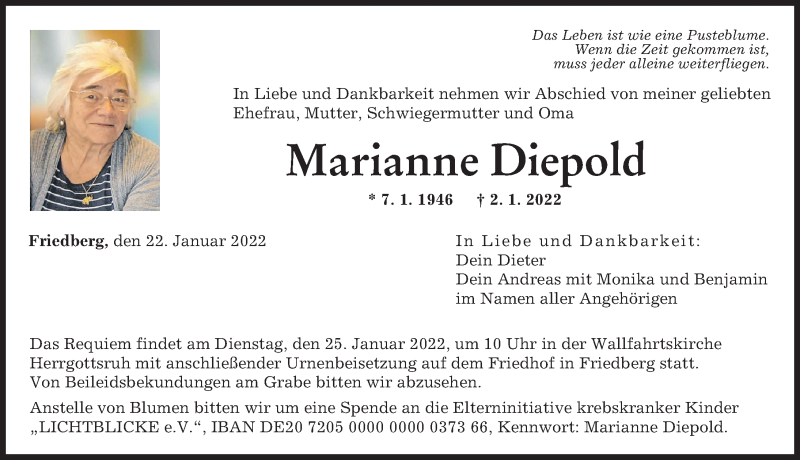 Das Leben ist wie eine Pusteblume.
Wenn die Zeit gekommen ist,
muss jeder alleine weiterfliegen.

In Liebe und Dankbarkeit nehmen wir Abschied von meiner geliebten Ehefrau, Mutter, Schwiegermutter und Oma

Marianne Diepold

* 7. 1. 1946 † 2. 1. 2022

Friedberg, den 22. Januar 2022

In Liebe und Dankbarkeit:
Dein Dieter
Dein Andreas mit Monika und Benjamin
im Namen aller Angehörigen

Das Requiem findet am Dienstag, den 25. Januar 2022, um 10 Uhr in der Wallfahrtskirche Herrgottsruh mit anschließender Urnenbeisetzung auf dem Friedhof in Friedberg statt.
Von Beileidsbekundungen am Grabe bitten wir abzusehen.

Anstelle von Blumen bitten wir um eine Spende an die Elterninitiative krebskranker Kinder „LICHTBLICKE e.V.“, IBAN DE20 7205 0000 0000 0373 66, Kennwort: Marianne Diepold.